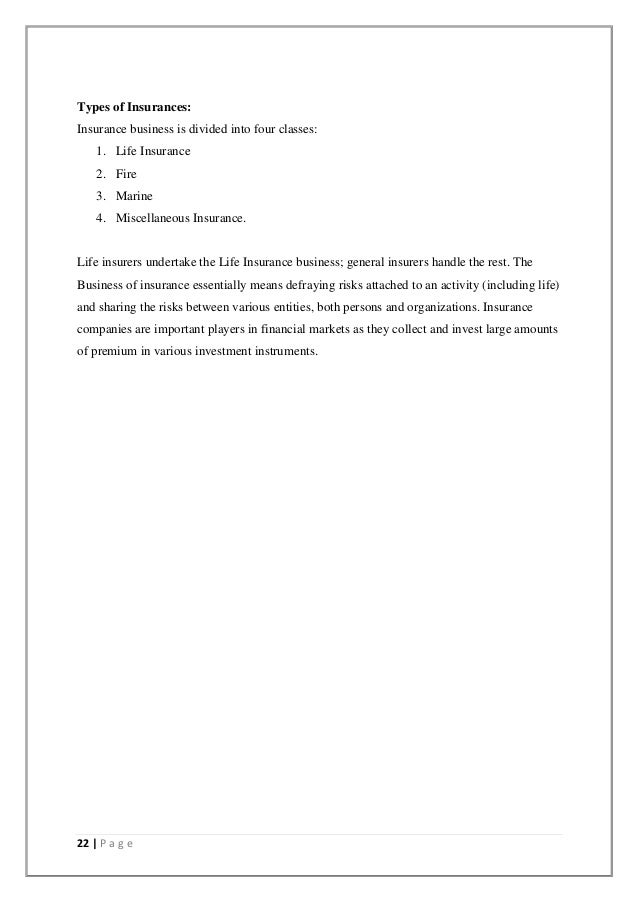 Types of Insurances:
Insurance business is divided into four classes:
1. Life Insurance
2. Fire
3. Marine
4. Miscellaneous Insurance.

Life insurers undertake the Life Insurance business; general insurers handle the rest. The Business of insurance essentially means defraying risks attached to an activity (including life) and sharing the risks between various entities, both persons and organizations. Insurance companies are important players in financial markets as they collect and invest large amounts of premium in various investment instruments.

22 | P a g e